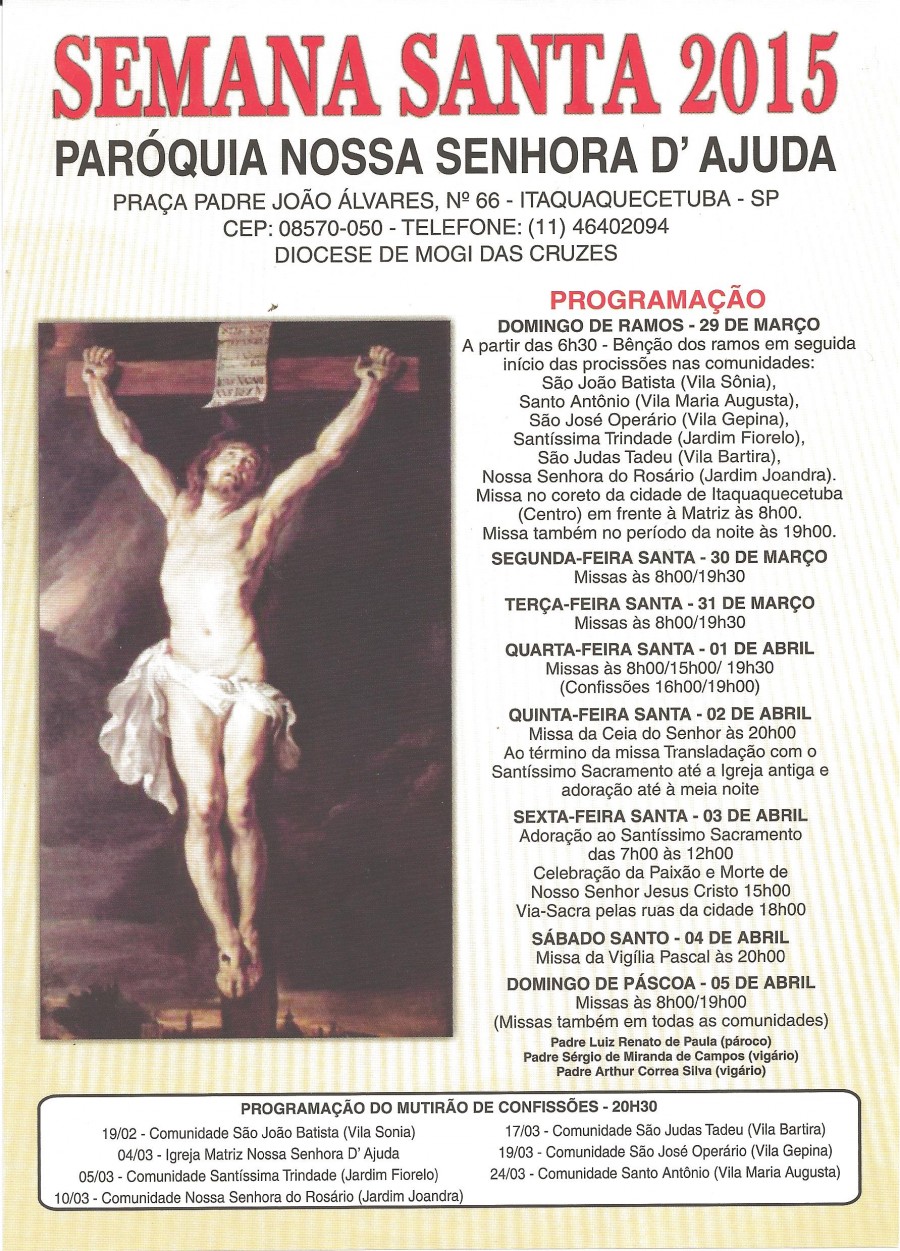 SEMANA SANTA 2015
PARÓQUIA NOSSA SENHORA D' AJUDA
PRAÇA PADRE JOÃO ÁLVARES, Nº 66 - ITAQUAQUECETUBA - SP
CEP: 08570-050 - TELEFONE: (11) 46402094
DIOCESE DE MOGI DAS CRUZES

PROGRAMAÇÃO
DOMINGO DE RAMOS - 29 DE MARÇO
A partir das 6h30 - Bênção dos ramos em seguida início das procissões nas comunidades:
São João Batista (Vila Sônia),
Santo Antônio (Vila Maria Augusta),
São José Operário (Vila Gepina),
Santíssima Trindade (Jardim Fiorelo),
São Judas Tadeu (Vila Bartira),
Nossa Senhora do Rosário (Jardim Joandra).
Missa no coreto da cidade de Itaquaquecetuba (Centro) em frente à Matriz às 8h00.
Missa também no período da noite às 19h00.

SEGUNDA-FEIRA SANTA - 30 DE MARÇO
Missas às 8h00/19h30

TERÇA-FEIRA SANTA - 31 DE MARÇO
Missas às 8h00/19h30

QUARTA-FEIRA SANTA - 01 DE ABRIL
Missas às 8h00/15h00/ 19h30
(Confissões 16h00/19h00)

QUINTA-FEIRA SANTA - 02 DE ABRIL
Missa da Ceia do Senhor às 20h00
Ao término da missa Transladação com o Santíssimo Sacramento até a Igreja antiga e adoração até à meia noite

SEXTA-FEIRA SANTA - 03 DE ABRIL
Adoração ao Santíssimo Sacramento das 7h00 às 12h00
Celebração da Paixão e Morte de Nosso Senhor Jesus Cristo 15h00
Via-Sacra pelas ruas da cidade 18h00

SÁBADO SANTO - 04 DE ABRIL
Missa da Vigília Pascal às 20h00

DOMINGO DE PÁSCOA - 05 DE ABRIL
Missas às 8h00/19h00
(Missas também em todas as comunidades)
Padre Luiz Renato de Paula (pároco)
Padre Sérgio de Miranda de Campos (vigário)
Padre Arthur Correa Silva (vigário)

PROGRAMAÇÃO DO MUTIRÃO DE CONFISSÕES - 20H30
19/02 - Comunidade São João Batista (Vila Sonia)
04/03 - Igreja Matriz Nossa Senhora D' Ajuda
05/03 - Comunidade Santíssima Trindade (Jardim Fiorelo)
10/03 - Comunidade Nossa Senhora do Rosário (Jardim Joandra)
17/03 - Comunidade São Judas Tadeu (Vila Bartira)
19/03 - Comunidade São José Operário (Vila Gepina)
24/03 - Comunidade Santo Antônio (Vila Maria Augusta)